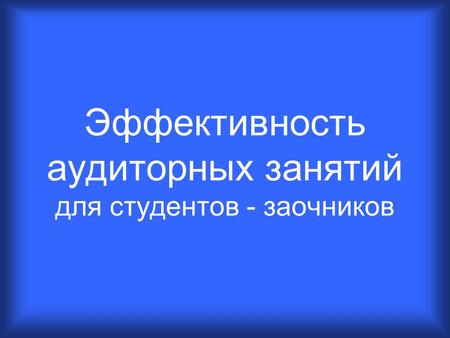 Эффективность аудиторных занятий для студентов - заочников